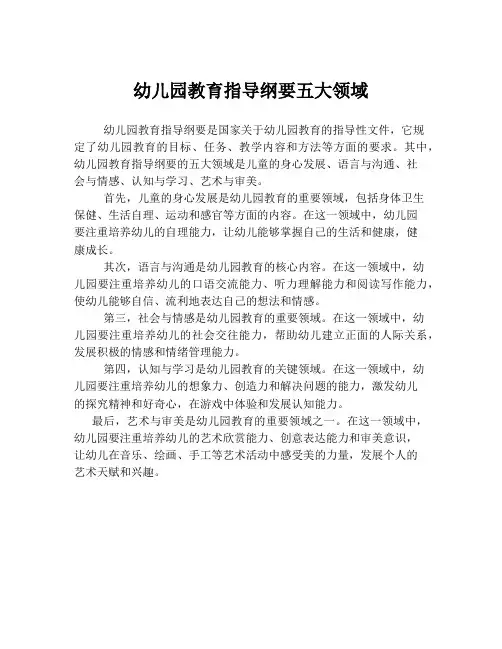 幼儿园教育指导纲要五大领域

幼儿园教育指导纲要是国家关于幼儿园教育的指导性文件，它规定了幼儿园教育的目标、任务、教学内容和方法等方面的要求。其中，幼儿园教育指导纲要的五大领域是儿童的身心发展、语言与沟通、社会与情感、认知与学习、艺术与审美。

首先，儿童的身心发展是幼儿园教育的重要领域，包括身体卫生保健、生活自理、运动和感官等方面的内容。在这一领域中，幼儿园要注重培养幼儿的自理能力，让幼儿能够掌握自己的生活和健康，健康成长。

其次，语言与沟通是幼儿园教育的核心内容。在这一领域中，幼儿园要注重培养幼儿的口语交流能力、听力理解能力和阅读写作能力，使幼儿能够自信、流利地表达自己的想法和情感。

第三，社会与情感是幼儿园教育的重要领域。在这一领域中，幼儿园要注重培养幼儿的社会交往能力，帮助幼儿建立正面的人际关系，发展积极的情感和情绪管理能力。

第四，认知与学习是幼儿园教育的关键领域。在这一领域中，幼儿园要注重培养幼儿的想象力、创造力和解决问题的能力，激发幼儿的探究精神和好奇心，在游戏中体验和发展认知能力。

最后，艺术与审美是幼儿园教育的重要领域之一。在这一领域中，幼儿园要注重培养幼儿的艺术欣赏能力、创意表达能力和审美意识，让幼儿在音乐、绘画、手工等艺术活动中感受美的力量，发展个人的艺术天赋和兴趣。